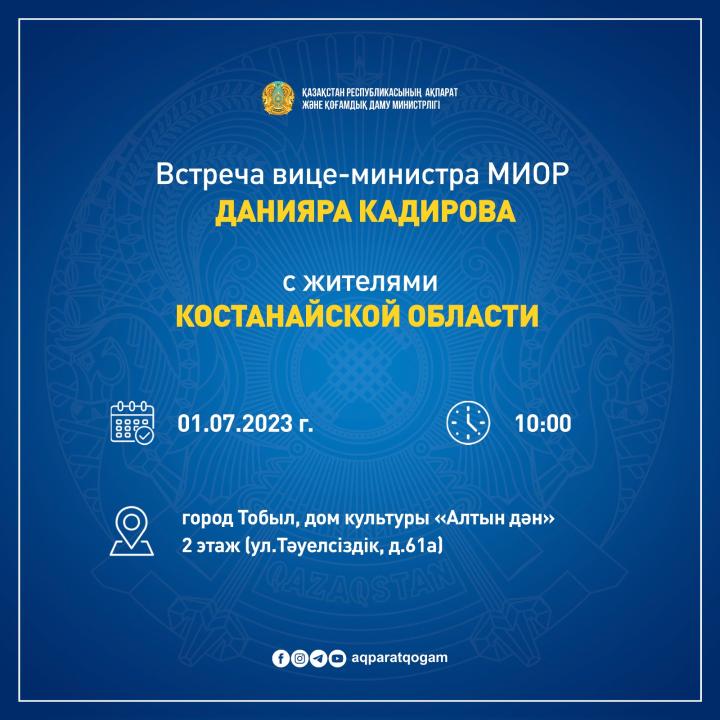 ҚАЗАҚСТАН РЕСПУБЛИКАСЫНЫҢ АҚПАРАТ
ЖӘНЕ ҚОҒАМДЫҚ ДАМУ МИНИСТРЛІГІ

Встреча вице-министра МИОР
ДАНИЯРА КАДИРОВА

с жителями
КОСТАНАЙСКОЙ ОБЛАСТИ

01.07.2023 г.

10:00

город Тобыл, дом культуры «Алтын дән»
2 этаж (ул.Тәуелсіздік, д.61а)

aqparatqogam

QAZAQSTAN